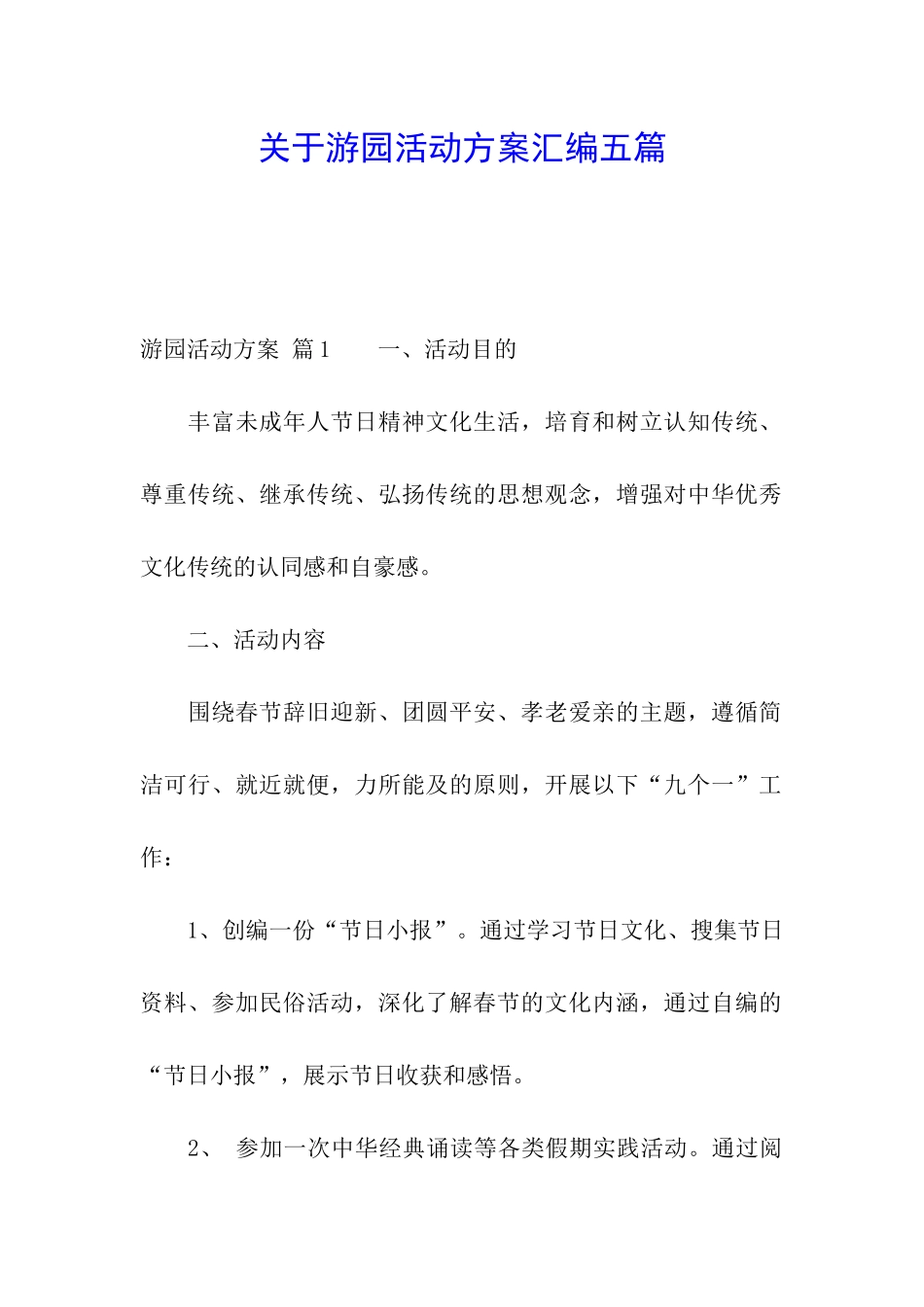 关于游园活动方案汇编五篇

游园活动方案 篇1　　一、活动目的

丰富未成年人节日精神文化生活，培育和树立认知传统、尊重传统、继承传统、弘扬传统的思想观念，增强对中华优秀文化传统的认同感和自豪感。

二、活动内容

围绕春节辞旧迎新、团圆平安、孝老爱亲的主题，遵循简洁可行、就近就便，力所能及的原则，开展以下“九个一”工作：

1、创编一份“节日小报”。通过学习节日文化、搜集节日资料、参加民俗活动，深化了解春节的文化内涵，通过自编的“节日小报”，展示节日收获和感悟。

2、 参加一次中华经典诵读等各类假期实践活动。通过阅